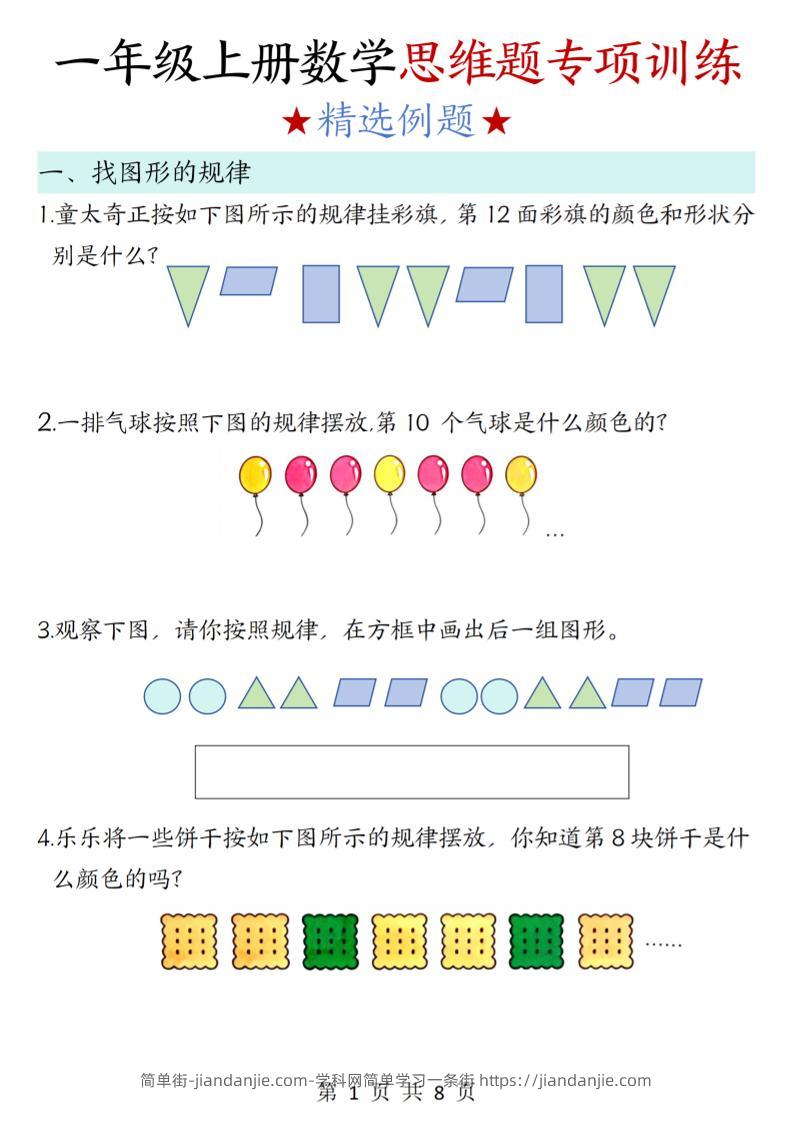 一年级上册数学思维题专项训练

★精选例题★

一、找图形的规律

1.童太奇正按如下图所示的规律挂彩旗，第 12 面彩旗的颜色和形状分别是什么？

2.一排气球按照下图的规律摆放，第 10 个气球是什么颜色的？

…

3.观察下图，请你按照规律，在方框中画出后一组图形。

4.乐乐将一些饼干按如下图所示的规律摆放，你知道第 8 块饼干是什么颜色的吗？

……

简单街-jiandanjie.com-学科网简单学习一条街 https://jiandanjie.com

第 1 页 共 8 页